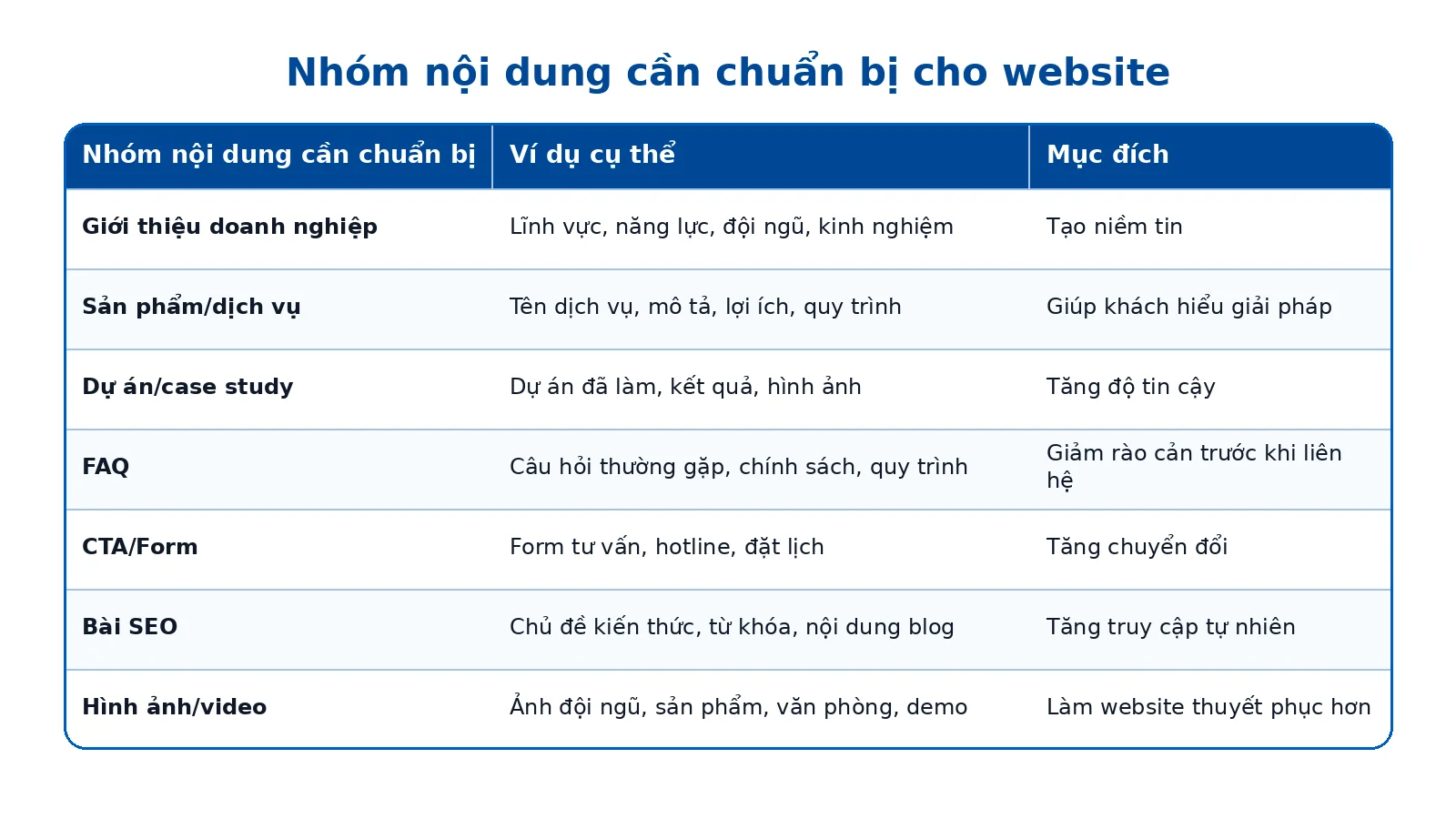 Nhóm nội dung cần chuẩn bị cho website

| Nhóm nội dung cần chuẩn bị | Ví dụ cụ thể | Mục đích |
|---|---|---|
| Giới thiệu doanh nghiệp | Lĩnh vực, năng lực, đội ngũ, kinh nghiệm | Tạo niềm tin |
| Sản phẩm/dịch vụ | Tên dịch vụ, mô tả, lợi ích, quy trình | Giúp khách hiểu giải pháp |
| Dự án/case study | Dự án đã làm, kết quả, hình ảnh | Tăng độ tin cậy |
| FAQ | Câu hỏi thường gặp, chính sách, quy trình | Giảm rào cản trước khi liên hệ |
| CTA/Form | Form tư vấn, hotline, đặt lịch | Tăng chuyển đổi |
| Bài SEO | Chủ đề kiến thức, từ khóa, nội dung blog | Tăng truy cập tự nhiên |
| Hình ảnh/video | Ảnh đội ngũ, sản phẩm, văn phòng, demo | Làm website thuyết phục hơn |